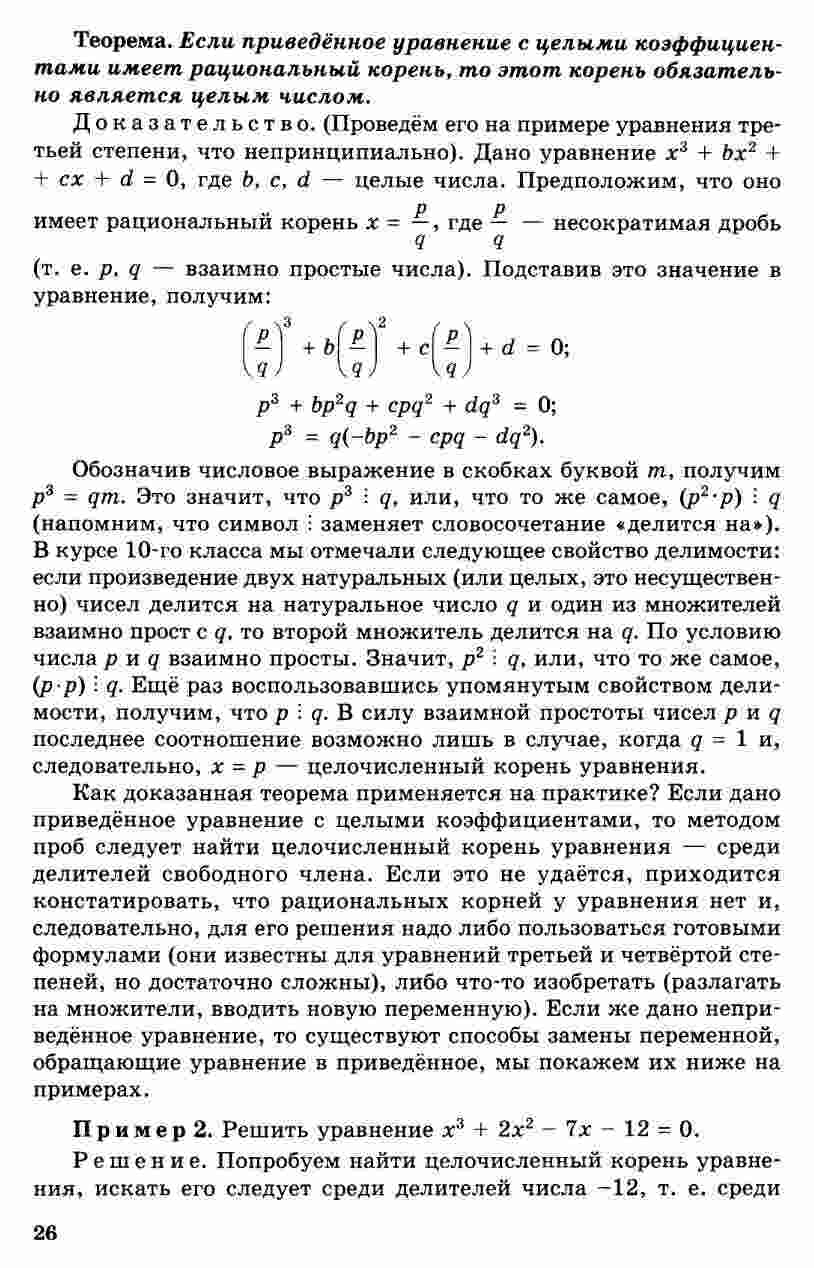 Теорема. Если приведённое уравнение с целыми коэффициентами имеет рациональный корень, то этот корень обязательно является целым числом.

Доказательство. (Проведём его на примере уравнения третьей степени, что непринципиально). Дано уравнение $x^3 + bx^2 + cx + d = 0$, где $b$, $c$, $d$ — целые числа. Предположим, что оно имеет рациональный корень $x = \frac{p}{q}$, где $\frac{p}{q}$ — несократимая дробь (т. е. $p$, $q$ — взаимно простые числа). Подставив это значение в уравнение, получим:

$\left(\frac{p}{q}\right)^3 + b\left(\frac{p}{q}\right)^2 + c\left(\frac{p}{q}\right) + d = 0;$

$p^3 + bp^2q + cpq^2 + dq^3 = 0;$

$p^3 = q(-bp^2 - cpq - dq^2).$

Обозначив числовое выражение в скобках буквой $m$, получим $p^3 = qm$. Это значит, что $p^3 \vdots q$, или, что то же самое, $(p^2 \cdot p) \vdots q$ (напомним, что символ $\vdots$ заменяет словосочетание «делится на»). В курсе 10-го класса мы отмечали следующее свойство делимости: если произведение двух натуральных (или целых, это несущественно) чисел делится на натуральное число $q$ и один из множителей взаимно прост с $q$, то второй множитель делится на $q$. По условию числа $p$ и $q$ взаимно просты. Значит, $p^2 \vdots q$, или, что то же самое, $(p \cdot p) \vdots q$. Ещё раз воспользовавшись упомянутым свойством делимости, получим, что $p \vdots q$. В силу взаимной простоты чисел $p$ и $q$ последнее соотношение возможно лишь в случае, когда $q = 1$ и, следовательно, $x = p$ — целочисленный корень уравнения.

Как доказанная теорема применяется на практике? Если дано приведённое уравнение с целыми коэффициентами, то методом проб следует найти целочисленный корень уравнения — среди делителей свободного члена. Если это не удаётся, приходится констатировать, что рациональных корней у уравнения нет и, следовательно, для его решения надо либо пользоваться готовыми формулами (они известны для уравнений третьей и четвёртой степеней, но достаточно сложны), либо что-то изобретать (разлагать на множители, вводить новую переменную). Если же дано неприведённое уравнение, то существуют способы замены переменной, обращающие уравнение в приведённое, мы покажем их ниже на примерах.

Пример 2. Решить уравнение $x^3 + 2x^2 - 7x - 12 = 0$.

Решение. Попробуем найти целочисленный корень уравнения, искать его следует среди делителей числа $-12$, т. е. среди

26